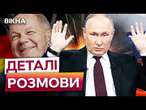 ВІКНА

ДЕТАЛІ
РОЗМОВИ